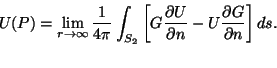 $U(P) = \lim_{r \to \infty} \frac{1}{4\pi} \int_{S_2} \left[ G \frac{\partial U}{\partial n} - U \frac{\partial G}{\partial n} \right] ds.$